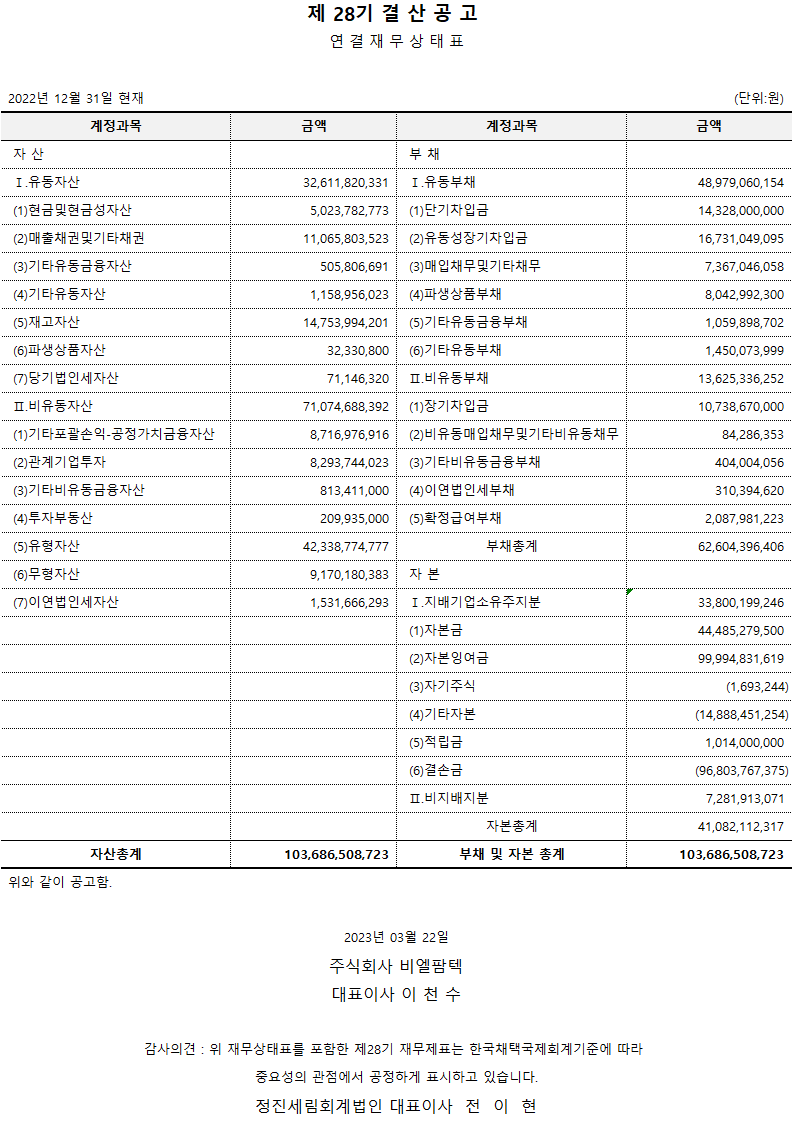 제 28기 결 산 공 고

연 결 재 무 상 태 표

2022년 12월 31일 현재

(단위:원)

| 계정과목 | 금액 | 계정과목 | 금액 |
|---|---|---|---|
| 자 산 | | 부 채 | |
| Ⅰ.유동자산 | 32,611,820,331 | Ⅰ.유동부채 | 48,979,060,154 |
| (1)현금및현금성자산 | 5,023,782,773 | (1)단기차입금 | 14,328,000,000 |
| (2)매출채권및기타채권 | 11,065,803,523 | (2)유동성장기차입금 | 16,731,049,095 |
| (3)기타유동금융자산 | 505,806,691 | (3)매입채무및기타채무 | 7,367,046,058 |
| (4)기타유동자산 | 1,158,956,023 | (4)파생상품부채 | 8,042,992,300 |
| (5)재고자산 | 14,753,994,201 | (5)기타유동금융부채 | 1,059,898,702 |
| (6)파생상품자산 | 32,330,800 | (6)기타유동부채 | 1,450,073,999 |
| (7)당기법인세자산 | 71,146,320 | Ⅱ.비유동부채 | 13,625,336,252 |
| Ⅱ.비유동자산 | 71,074,688,392 | (1)장기차입금 | 10,738,670,000 |
| (1)기타포괄손익-공정가치금융자산 | 8,716,976,916 | (2)비유동매입채무및기타비유동채무 | 84,286,353 |
| (2)관계기업투자 | 8,293,744,023 | (3)기타비유동금융부채 | 404,004,056 |
| (3)기타비유동금융자산 | 813,411,000 | (4)이연법인세부채 | 310,394,620 |
| (4)투자부동산 | 209,935,000 | (5)확정급여부채 | 2,087,981,223 |
| (5)유형자산 | 42,338,774,777 | 부채총계 | 62,604,396,406 |
| (6)무형자산 | 9,170,180,383 | 자 본 | |
| (7)이연법인세자산 | 1,531,666,293 | Ⅰ.지배기업소유주지분 | 33,800,199,246 |
| | | (1)자본금 | 44,485,279,500 |
| | | (2)자본잉여금 | 99,994,831,619 |
| | | (3)자기주식 | (1,693,244) |
| | | (4)기타자본 | (14,888,451,254) |
| | | (5)적립금 | 1,014,000,000 |
| | | (6)결손금 | (96,803,767,375) |
| | | Ⅱ.비지배지분 | 7,281,913,071 |
| | | 자본총계 | 41,082,112,317 |
| 자산총계 | 103,686,508,723 | 부채 및 자본 총계 | 103,686,508,723 |

위와 같이 공고함.

2023년 03월 22일

주식회사 비엘팜텍

대표이사 이 천 수

감사의견 : 위 재무상태표를 포함한 제28기 재무제표는 한국채택국제회계기준에 따라 중요성의 관점에서 공정하게 표시하고 있습니다.

정진세림회계법인 대표이사 전 이 현